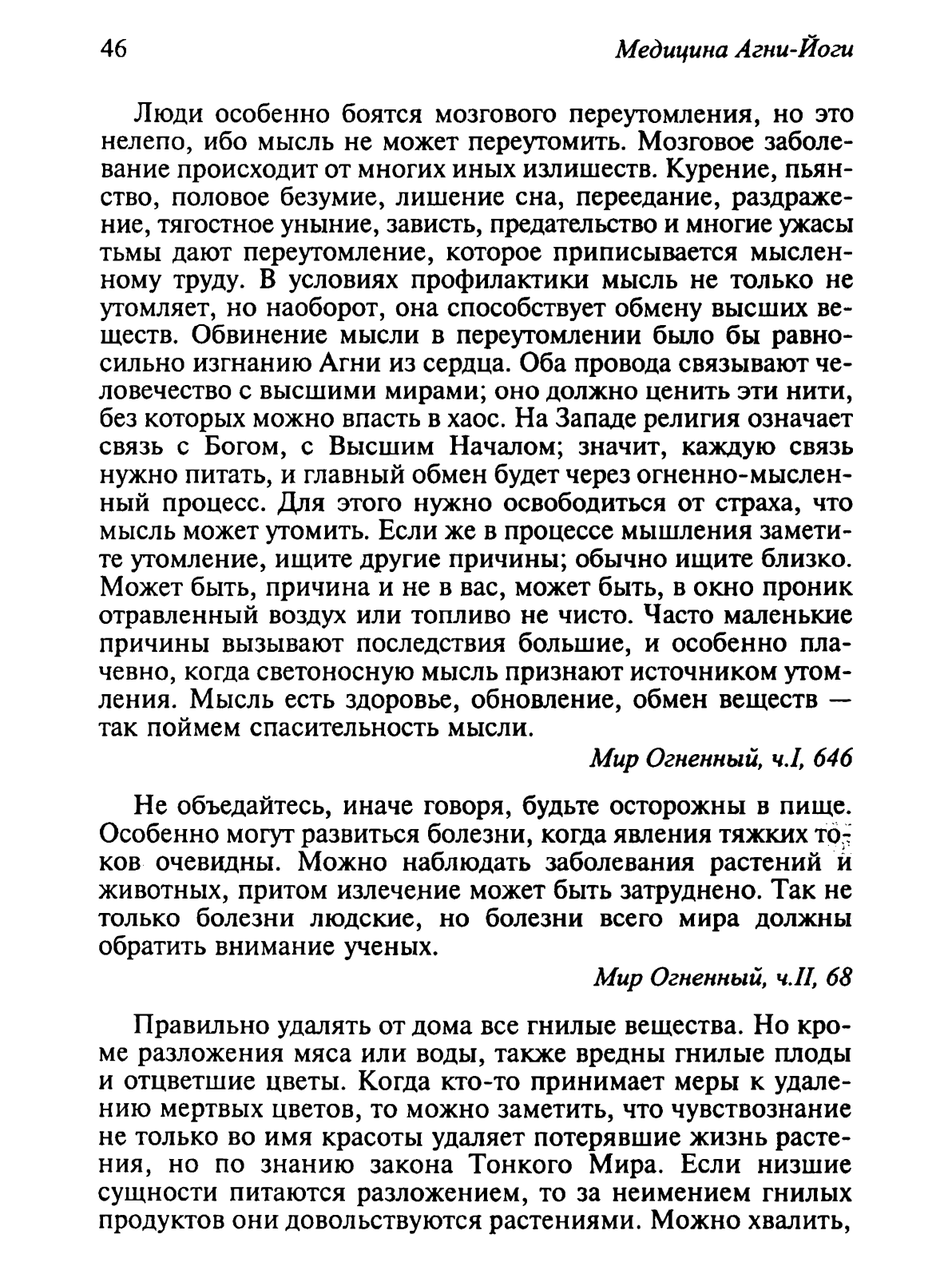 46 Медицина Агни-Йоги

Люди особенно боятся мозгового переутомления, но это нелепо, ибо мысль не может переутомить. Мозговое заболевание происходит от многих иных излишеств. Курение, пьянство, половое безумие, лишение сна, переедание, раздражение, тягостное уныние, зависть, предательство и многие ужасы тьмы дают переутомление, которое приписывается мысленному труду. В условиях профилактики мысль не только не утомляет, но наоборот, она способствует обмену высших веществ. Обвинение мысли в переутомлении было бы равносильно изгнанию Агни из сердца. Оба провода связывают человечество с высшими мирами; оно должно ценить эти нити, без которых можно впасть в хаос. На Западе религия означает связь с Богом, с Высшим Началом; значит, каждую связь нужно питать, и главный обмен будет через огненно-мысленный процесс. Для этого нужно освободиться от страха, что мысль может утомить. Если же в процессе мышления заметите утомление, ищите другие причины; обычно ищите близко. Может быть, причина и не в вас, может быть, в окно проник отравленный воздух или топливо не чисто. Часто маленькие причины вызывают последствия большие, и особенно плачевно, когда светоносную мысль признают источником утомления. Мысль есть здоровье, обновление, обмен веществ — так поймем спасительность мысли.

Мир Огненный, ч.I, 646

Не объедайтесь, иначе говоря, будьте осторожны в пище. Особенно могут развиться болезни, когда явления тяжких токов очевидны. Можно наблюдать заболевания растений и животных, притом излечение может быть затруднено. Так не только болезни людские, но болезни всего мира должны обратить внимание ученых.

Мир Огненный, ч.II, 68

Правильно удалять от дома все гнилые вещества. Но кроме разложения мяса или воды, также вредны гнилые плоды и отцветшие цветы. Когда кто-то принимает меры к удалению мертвых цветов, то можно заметить, что чувствознание не только во имя красоты удаляет потерявшие жизнь растения, но по знанию закона Тонкого Мира. Если низшие сущности питаются разложением, то за неимением гнилых продуктов они довольствуются растениями. Можно хвалить,